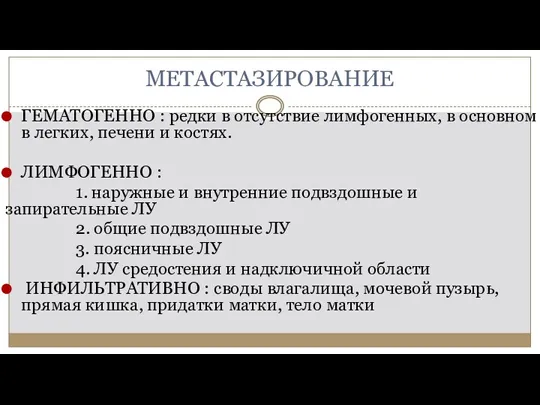 МЕТАСТАЗИРОВАНИЕ

ГЕМАТОГЕННО : редки в отсутствие лимфогенных, в основном в легких, печени и костях.

ЛИМФОГЕННО :

1. наружные и внутренние подвздошные и запирательные ЛУ

2. общие подвздошные ЛУ

3. поясничные ЛУ

4. ЛУ средостения и надключичной области

ИНФИЛЬТРАТИВНО : своды влагалища, мочевой пузырь, прямая кишка, придатки матки, тело матки